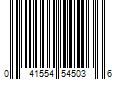 0 41554 54503 6